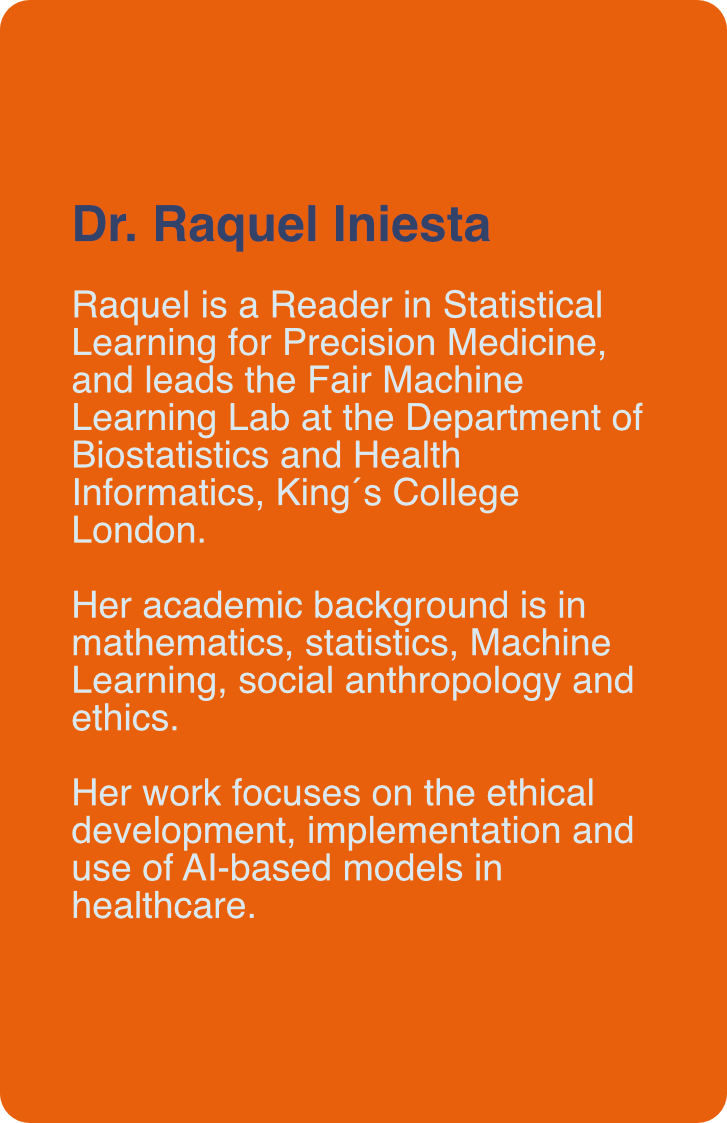 Dr. Raquel Iniesta

Raquel is a Reader in Statistical Learning for Precision Medicine, and leads the Fair Machine Learning Lab at the Department of Biostatistics and Health Informatics, King´s College London.

Her academic background is in mathematics, statistics, Machine Learning, social anthropology and ethics.

Her work focuses on the ethical development, implementation and use of AI-based models in healthcare.